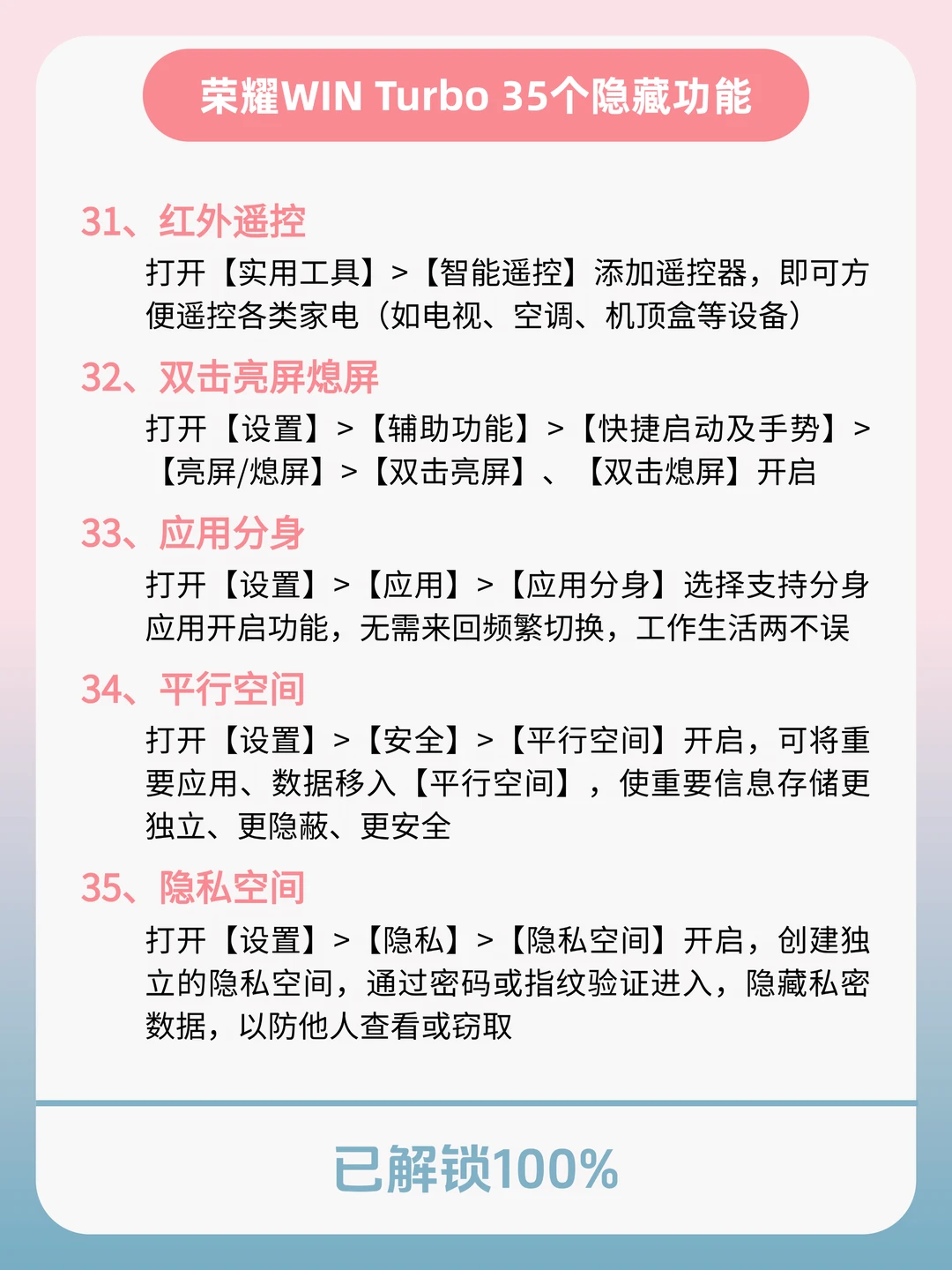 荣耀WIN Turbo 35个隐藏功能

31、红外遥控

打开【实用工具】>【智能遥控】添加遥控器，即可方便遥控各类家电（如电视、空调、机顶盒等设备）

32、双击亮屏熄屏

打开【设置】>【辅助功能】>【快捷启动及手势】>【亮屏/熄屏】>【双击亮屏】、【双击熄屏】开启

33、应用分身

打开【设置】>【应用】>【应用分身】选择支持分身应用开启功能，无需来回频繁切换，工作生活两不误

34、平行空间

打开【设置】>【安全】>【平行空间】开启，可将重要应用、数据移入【平行空间】，使重要信息存储更独立、更隐蔽、更安全

35、隐私空间

打开【设置】>【隐私】>【隐私空间】开启，创建独立的隐私空间，通过密码或指纹验证进入，隐藏私密数据，以防他人查看或窃取

已解锁100%